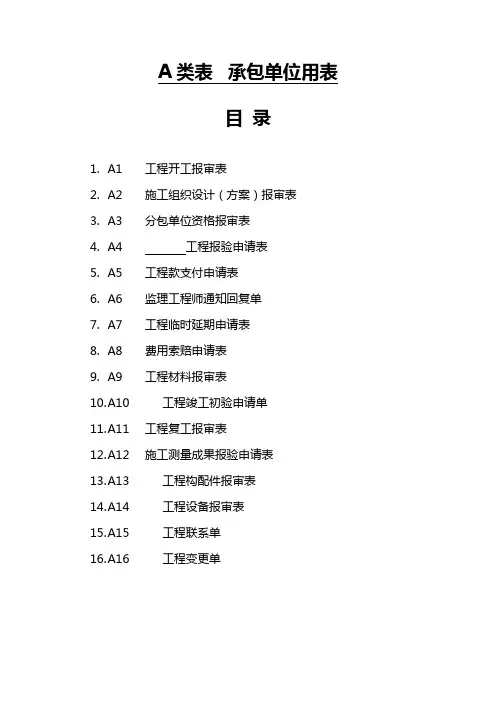 A 类表　承包单位用表

目 录

1. A1　工程开工报审表
2. A2　施工组织设计（方案）报审表
3. A3　分包单位资格报审表
4. A4　______工程报验申请表
5. A5　工程款支付申请表
6. A6　监理工程师通知回复单
7. A7　工程临时延期申请表
8. A8　费用索赔申请表
9. A9　工程材料报审表
10.A10　工程竣工初验申请单
11.A11　工程复工报审表
12.A12　施工测量成果报验申请表
13.A13　工程构配件报审表
14.A14　工程设备报审表
15.A15　工程联系单
16.A16　工程变更单